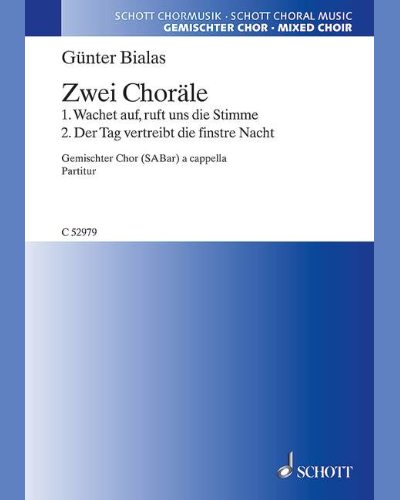 SCHOTT CHORMUSIK · SCHOTT CHORAL MUSIC
GEMISCHTER CHOR · MIXED CHOIR

Günter Bialas

Zwei Choräle
1. Wachet auf, ruft uns die Stimme
2. Der Tag vertreibt die finstre Nacht

Gemischter Chor (SABar) a cappella
Partitur

C 52979

SCHOTT